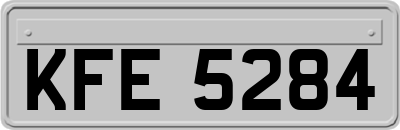 KFE 5284